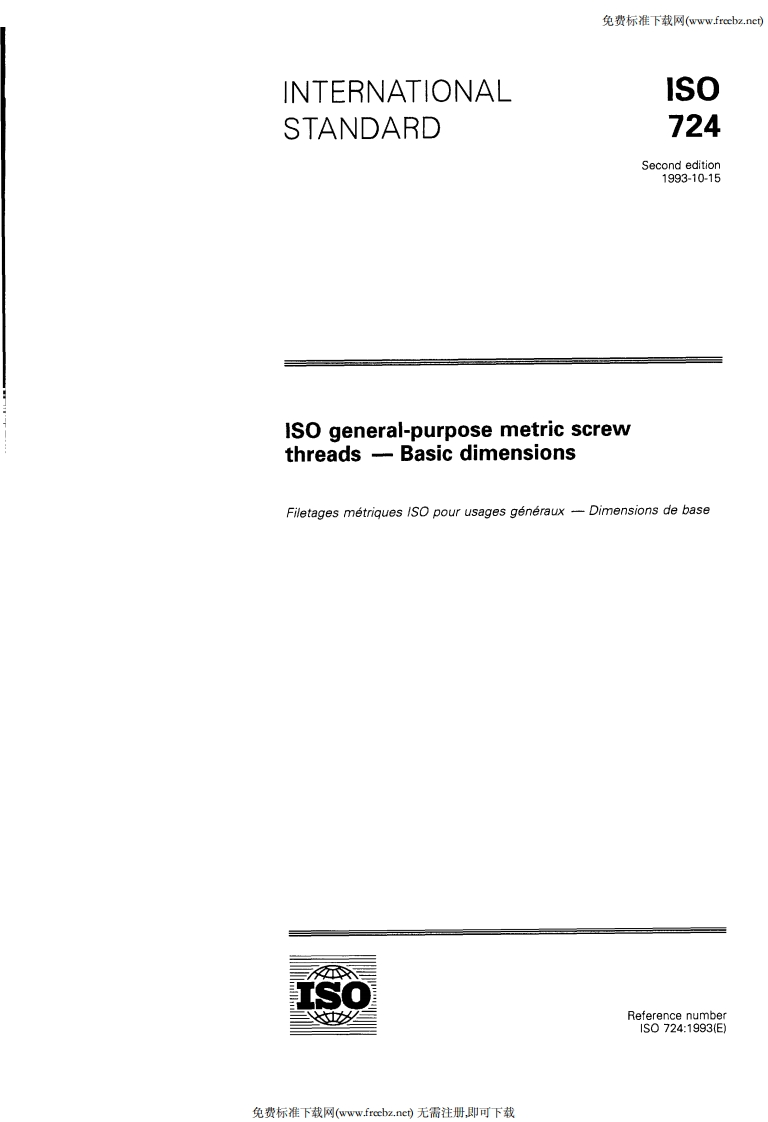 免费标准下载网(www.freebz.net)

INTERNATIONAL STANDARD

ISO 724

Second edition 1993-10-15

ISO general-purpose metric screw threads — Basic dimensions

Filetages métriques ISO pour usages généraux — Dimensions de base

ISO

Reference number ISO 724:1993(E)

免费标准下载网(www.freebz.net) 无需注册,即可下载